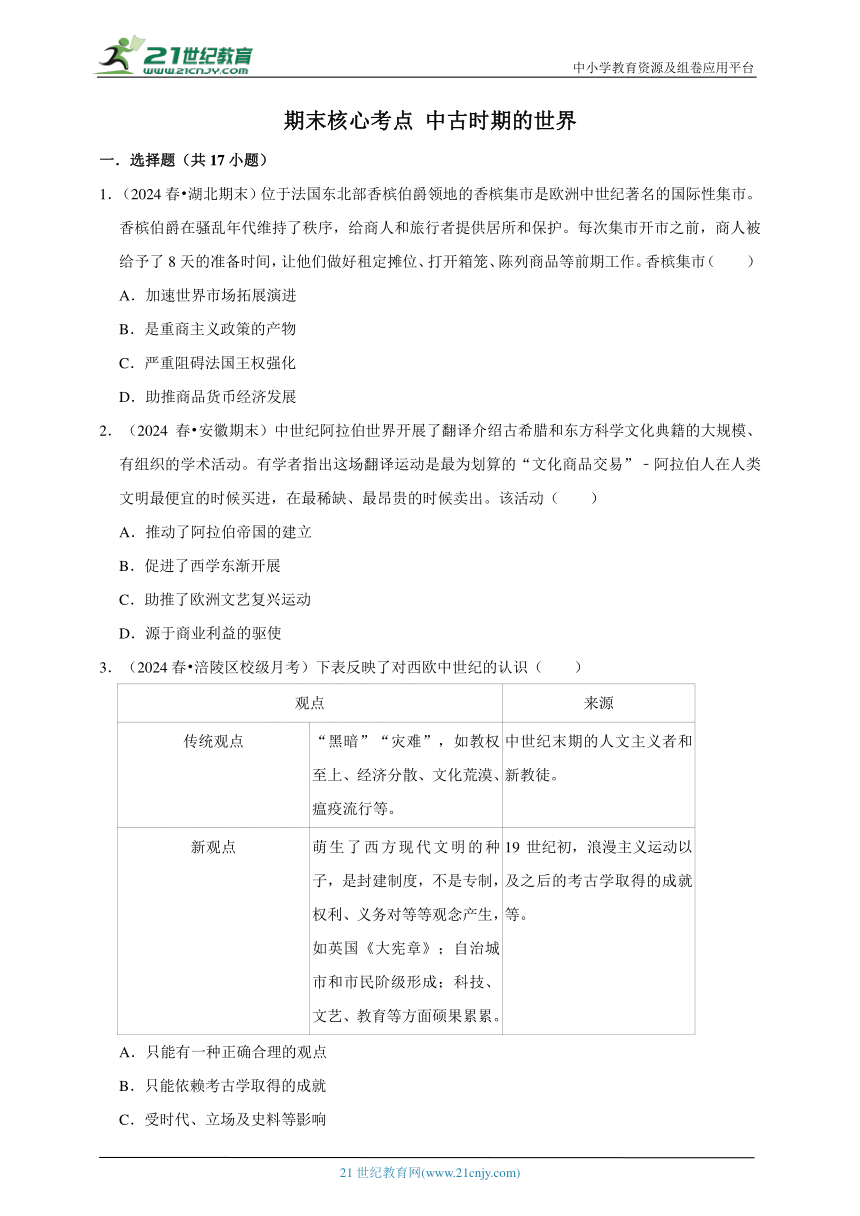 21世纪教育
www.21cnjy.com
中小学教育资源及组卷应用平台

期末核心考点 中古时期的世界

一．选择题（共 17 小题）

1．（2024 春•湖北期末）位于法国东北部香槟伯爵领地的香槟集市是欧洲中世纪著名的国际性集市。香槟伯爵在骚乱年代维持了秩序，给商人和旅行者提供居所和保护。每次集市开市之前，商人被给予了 8 天的准备时间，让他们做好租定摊位、打开箱笼、陈列商品等前期工作。香槟集市（　　）

A．加速世界市场拓展演进

B．是重商主义政策的产物

C．严重阻碍法国王权强化

D．助推商品货币经济发展

2．（2024 春•安徽期末）中世纪阿拉伯世界开展了翻译介绍古希腊和东方科学文化典籍的大规模、有组织的学术活动。有学者指出这场翻译运动是最为划算的“文化商品交易”﹣阿拉伯人在人类文明最便宜的时候买进，在最稀缺、最昂贵的时候卖出。该活动（　　）

A．推动了阿拉伯帝国的建立

B．促进了西学东渐开展

C．助推了欧洲文艺复兴运动

D．源于商业利益的驱使

3．（2024 春•涪陵区校级月考）下表反映了对西欧中世纪的认识（　　）

| 观点 | | 来源 |
|---|---|---|
| 传统观点 | “黑暗”“灾难”，如教权至上、经济分散、文化荒漠、瘟疫流行等。 | 中世纪末期的人文主义者和新教徒。 |
| 新观点 | 萌生了西方现代文明的种子，是封建制度，不是专制，权利、义务对等等观念产生，如英国《大宪章》；自治城市和市民阶级形成；科技、文艺、教育等方面硕果累累。 | 19 世纪初，浪漫主义运动以及之后的考古学取得的成就等。 |

A．只能有一种正确合理的观点

B．只能依赖考古学取得的成就

C．受时代、立场及史料等影响

21 世纪教育网(www.21cnjy.com)